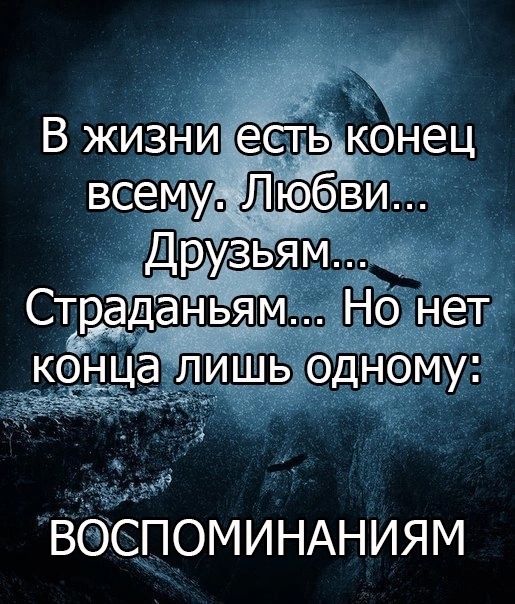 В жизни есть конец всему. Любви... Друзьям... Страданьям... Но нет конца лишь одному:

ВОСПОМИНАНИЯМ